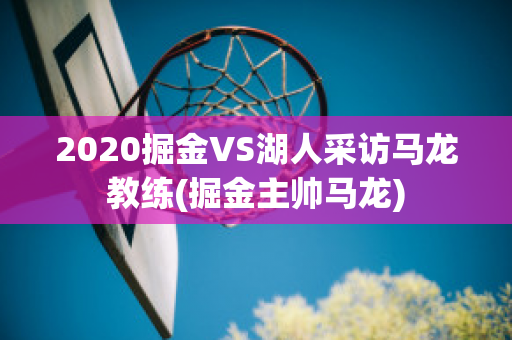 2020掘金VS湖人采访马龙教练(掘金主帅马龙)